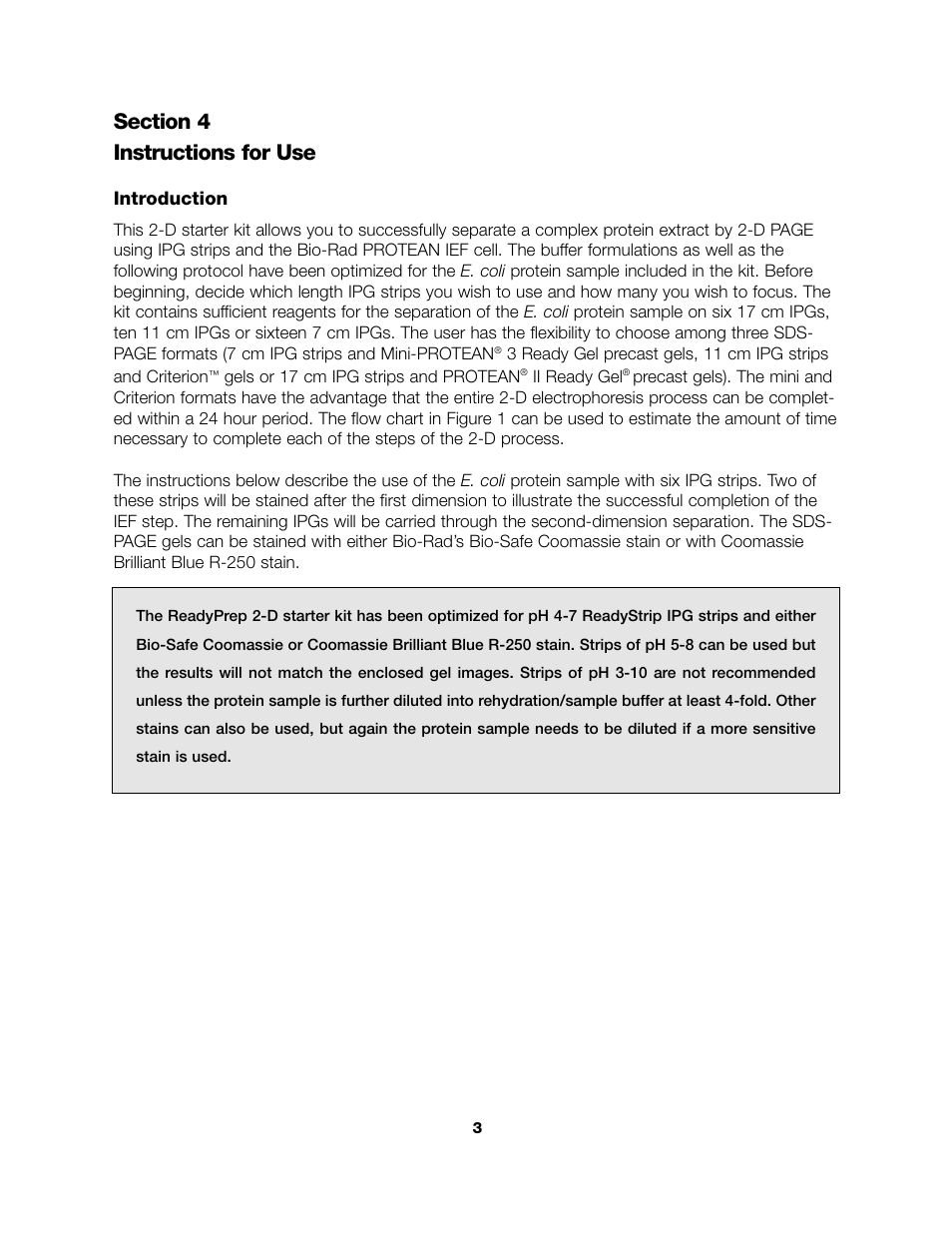 Section 4
Instructions for Use

Introduction

This 2-D starter kit allows you to successfully separate a complex protein extract by 2-D PAGE using IPG strips and the Bio-Rad PROTEAN IEF cell. The buffer formulations as well as the following protocol have been optimized for the E. coli protein sample included in the kit. Before beginning, decide which length IPG strips you wish to use and how many you wish to focus. The kit contains sufficient reagents for the separation of the E. coli protein sample on six 17 cm IPGs, ten 11 cm IPGs or sixteen 7 cm IPGs. The user has the flexibility to choose among three SDS-PAGE formats (7 cm IPG strips and Mini-PROTEAN® 3 Ready Gel precast gels, 11 cm IPG strips and Criterion™ gels or 17 cm IPG strips and PROTEAN® II Ready Gel® precast gels). The mini and Criterion formats have the advantage that the entire 2-D electrophoresis process can be completed within a 24 hour period. The flow chart in Figure 1 can be used to estimate the amount of time necessary to complete each of the steps of the 2-D process.

The instructions below describe the use of the E. coli protein sample with six IPG strips. Two of these strips will be stained after the first dimension to illustrate the successful completion of the IEF step. The remaining IPGs will be carried through the second-dimension separation. The SDS-PAGE gels can be stained with either Bio-Rad's Bio-Safe Coomassie stain or with Coomassie Brilliant Blue R-250 stain.

The ReadyPrep 2-D starter kit has been optimized for pH 4-7 ReadyStrip IPG strips and either Bio-Safe Coomassie or Coomassie Brilliant Blue R-250 stain. Strips of pH 5-8 can be used but the results will not match the enclosed gel images. Strips of pH 3-10 are not recommended unless the protein sample is further diluted into rehydration/sample buffer at least 4-fold. Other stains can also be used, but again the protein sample needs to be diluted if a more sensitive stain is used.

3